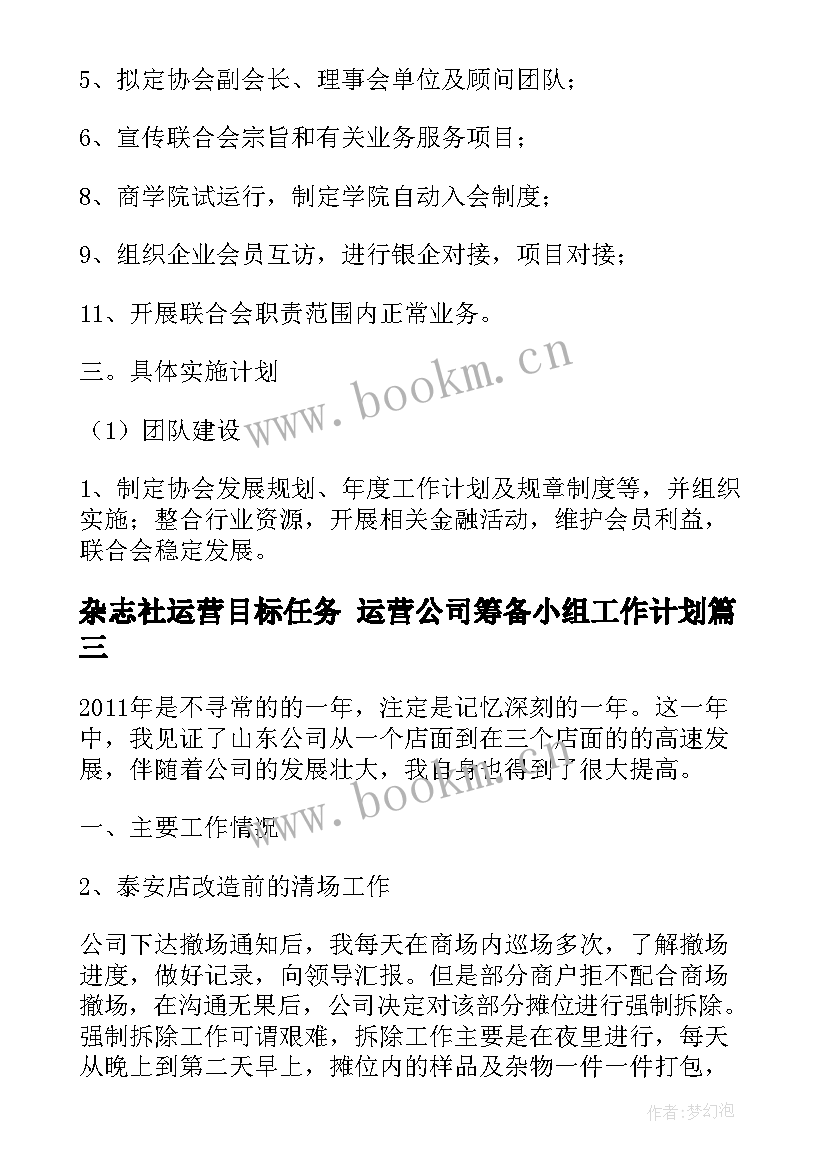 5、拟定协会副会长、理事会单位及顾问团队；

6、宣传联合会宗旨和有关业务服务项目；

8、商学院试运行，制定学院自动入会制度；

9、组织企业会员互访，进行银企对接，项目对接；

11、开展联合会职责范围内正常业务。

三。具体实施计划

（1）团队建设

1、制定协会发展规划、年度工作计划及规章制度等，并组织实施；整合行业资源，开展相关金融活动，维护会员利益，联合会稳定发展。

杂志社运营目标任务 运营公司筹备小组工作计划篇三

2011年是不寻常的的一年，注定是记忆深刻的一年。这一年中，我见证了山东公司从一个店面到在三个店面的的高速发展，伴随着公司的发展壮大，我自身也得到了很大提高。

一、主要工作情况

2、泰安店改造前的清场工作

公司下达撤场通知后，我每天在商场内巡场多次，了解撤场进度，做好记录，向领导汇报。但是部分商户拒不配合商场撤场，在沟通无果后，公司决定对该部分摊位进行强制拆除。强制拆除工作可谓艰难，拆除工作主要是在夜里进行，每天从晚上到第二天早上，摊位内的样品及杂物一件一件打包，

www.bookm.cn

www.bookm.cn

作者:梦幻泡